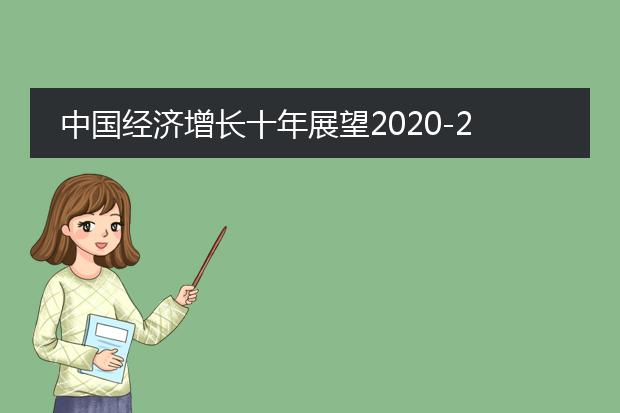 中国经济增长十年展望2020-2